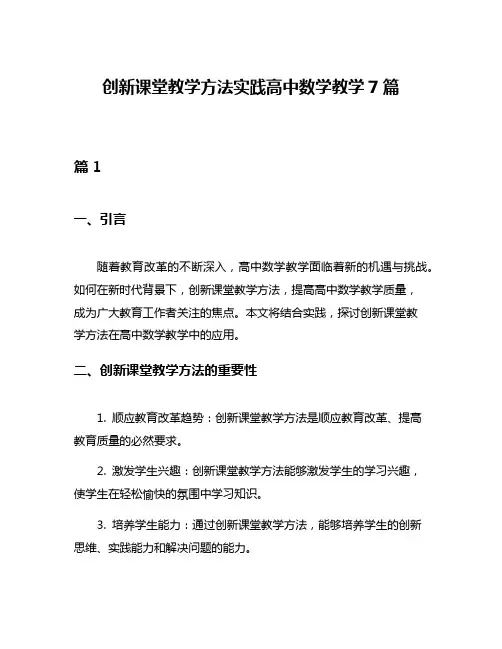 创新课堂教学方法实践高中数学教学 7 篇

篇 1

一、引言

随着教育改革的不断深入，高中数学教学面临着新的机遇与挑战。如何在新时代背景下，创新课堂教学方法，提高高中数学教学质量，成为广大教育工作者关注的焦点。本文将结合实践，探讨创新课堂教学方法在高中数学教学中的应用。

二、创新课堂教学方法的重要性

1. 顺应教育改革趋势：创新课堂教学方法是顺应教育改革、提高教育质量的必然要求。

2. 激发学生兴趣：创新课堂教学方法能够激发学生的学习兴趣，使学生在轻松愉快的氛围中学习知识。

3. 培养学生能力：通过创新课堂教学方法，能够培养学生的创新思维、实践能力和解决问题的能力。